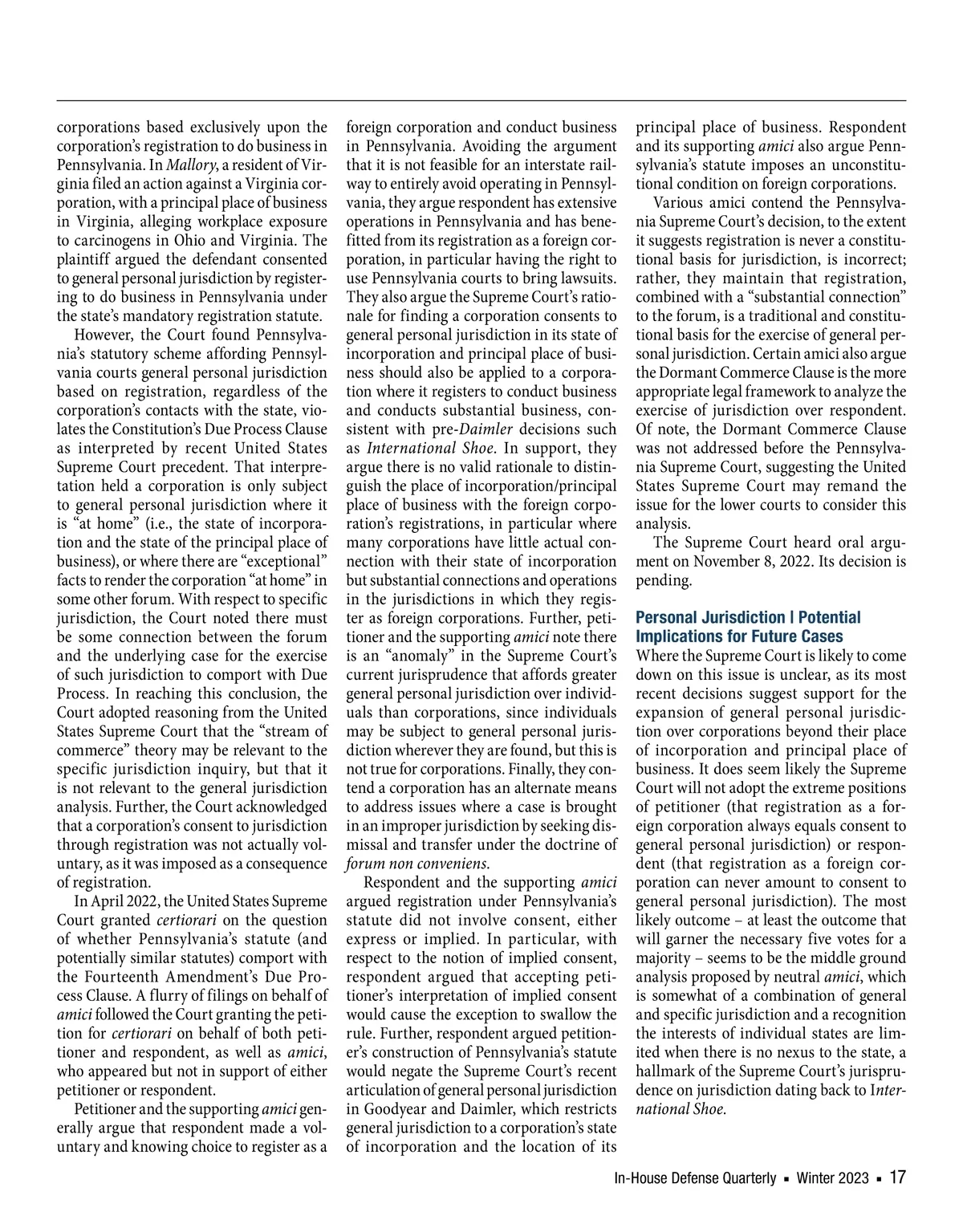 corporations based exclusively upon the corporation's registration to do business in Pennsylvania. In Mallory, a resident of Virginia filed an action against a Virginia corporation, with a principal place of business in Virginia, alleging workplace exposure to carcinogens in Ohio and Virginia. The plaintiff argued the defendant consented to general personal jurisdiction by registering to do business in Pennsylvania under the state's mandatory registration statute.

However, the Court found Pennsylvania's statutory scheme affording Pennsylvania courts general personal jurisdiction based on registration, regardless of the corporation's contacts with the state, violates the Constitution's Due Process Clause as interpreted by recent United States Supreme Court precedent. That interpretation held a corporation is only subject to general personal jurisdiction where it is "at home" (i.e., the state of incorporation and the state of the principal place of business), or where there are "exceptional" facts to render the corporation "at home" in some other forum. With respect to specific jurisdiction, the Court noted there must be some connection between the forum and the underlying case for the exercise of such jurisdiction to comport with Due Process. In reaching this conclusion, the Court adopted reasoning from the United States Supreme Court that the "stream of commerce" theory may be relevant to the specific jurisdiction inquiry, but that it is not relevant to the general jurisdiction analysis. Further, the Court acknowledged that a corporation's consent to jurisdiction through registration was not actually voluntary, as it was imposed as a consequence of registration.

In April 2022, the United States Supreme Court granted certiorari on the question of whether Pennsylvania's statute (and potentially similar statutes) comport with the Fourteenth Amendment's Due Process Clause. A flurry of filings on behalf of amici followed the Court granting the petition for certiorari on behalf of both petitioner and respondent, as well as amici, who appeared but not in support of either petitioner or respondent.

Petitioner and the supporting amici generally argue that respondent made a voluntary and knowing choice to register as a foreign corporation and conduct business in Pennsylvania. Avoiding the argument that it is not feasible for an interstate railway to entirely avoid operating in Pennsylvania, they argue respondent has extensive operations in Pennsylvania and has benefitted from its registration as a foreign corporation, in particular having the right to use Pennsylvania courts to bring lawsuits. They also argue the Supreme Court's rationale for finding a corporation consents to general personal jurisdiction in its state of incorporation and principal place of business should also be applied to a corporation where it registers to conduct business and conducts substantial business, consistent with pre-Daimler decisions such as International Shoe. In support, they argue there is no valid rationale to distinguish the place of incorporation/principal place of business with the foreign corporation's registrations, in particular where many corporations have little actual connection with their state of incorporation but substantial connections and operations in the jurisdictions in which they register as foreign corporations. Further, petitioner and the supporting amici note there is an "anomaly" in the Supreme Court's current jurisprudence that affords greater general personal jurisdiction over individuals than corporations, since individuals may be subject to general personal jurisdiction wherever they are found, but this is not true for corporations. Finally, they contend a corporation has an alternate means to address issues where a case is brought in an improper jurisdiction by seeking dismissal and transfer under the doctrine of forum non conveniens.

Respondent and the supporting amici argued registration under Pennsylvania's statute did not involve consent, either express or implied. In particular, with respect to the notion of implied consent, respondent argued that accepting petitioner's interpretation of implied consent would cause the exception to swallow the rule. Further, respondent argued petitioner's construction of Pennsylvania's statute would negate the Supreme Court's recent articulation of general personal jurisdiction in Goodyear and Daimler, which restricts general jurisdiction to a corporation's state of incorporation and the location of its principal place of business. Respondent and its supporting amici also argue Pennsylvania's statute imposes an unconstitutional condition on foreign corporations.

Various amici contend the Pennsylvania Supreme Court's decision, to the extent it suggests registration is never a constitutional basis for jurisdiction, is incorrect; rather, they maintain that registration, combined with a "substantial connection" to the forum, is a traditional and constitutional basis for the exercise of general personal jurisdiction. Certain amici also argue the Dormant Commerce Clause is the more appropriate legal framework to analyze the exercise of jurisdiction over respondent. Of note, the Dormant Commerce Clause was not addressed before the Pennsylvania Supreme Court, suggesting the United States Supreme Court may remand the issue for the lower courts to consider this analysis.

The Supreme Court heard oral argument on November 8, 2022. Its decision is pending.

Personal Jurisdiction | Potential Implications for Future Cases

Where the Supreme Court is likely to come down on this issue is unclear, as its most recent decisions suggest support for the expansion of general personal jurisdiction over corporations beyond their place of incorporation and principal place of business. It does seem likely the Supreme Court will not adopt the extreme positions of petitioner (that registration as a foreign corporation always equals consent to general personal jurisdiction) or respondent (that registration as a foreign corporation can never amount to consent to general personal jurisdiction). The most likely outcome – at least the outcome that will garner the necessary five votes for a majority – seems to be the middle ground analysis proposed by neutral amici, which is somewhat of a combination of general and specific jurisdiction and a recognition the interests of individual states are limited when there is no nexus to the state, a hallmark of the Supreme Court's jurisprudence on jurisdiction dating back to International Shoe.

In-House Defense Quarterly ▪ Winter 2023 ▪ 17